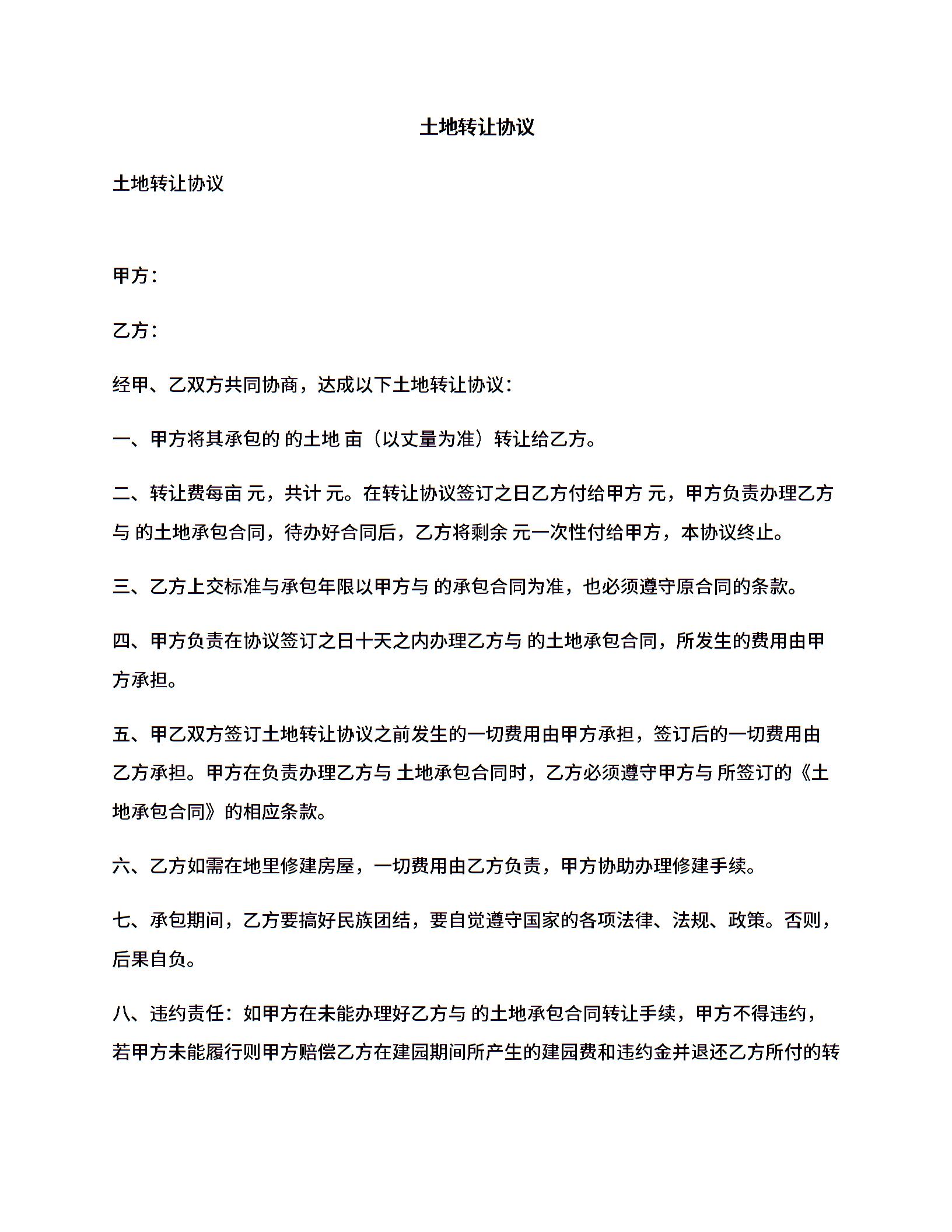 土地转让协议

土地转让协议

甲方：

乙方：

经甲、乙双方共同协商，达成以下土地转让协议：

一、甲方将其承包的 的土地 亩（以丈量为准）转让给乙方。

二、转让费每亩 元，共计 元。在转让协议签订之日乙方付给甲方 元，甲方负责办理乙方与 的土地承包合同，待办好合同后，乙方将剩余 元一次性付给甲方，本协议终止。

三、乙方上交标准与承包年限以甲方与 的承包合同为准，也必须遵守原合同的条款。

四、甲方负责在协议签订之日十天之内办理乙方与 的土地承包合同，所发生的费用由甲方承担。

五、甲乙双方签订土地转让协议之前发生的一切费用由甲方承担，签订后的一切费用由乙方承担。甲方在负责办理乙方与 土地承包合同时，乙方必须遵守甲方与 所签订的《土地承包合同》的相应条款。

六、乙方如需在地里修建房屋，一切费用由乙方负责，甲方协助办理修建手续。

七、承包期间，乙方要搞好民族团结，要自觉遵守国家的各项法律、法规、政策。否则，后果自负。

八、违约责任：如甲方在未能办理好乙方与 的土地承包合同转让手续，甲方不得违约，若甲方未能履行则甲方赔偿乙方在建园期间所产生的建园费和违约金并退还乙方所付的转